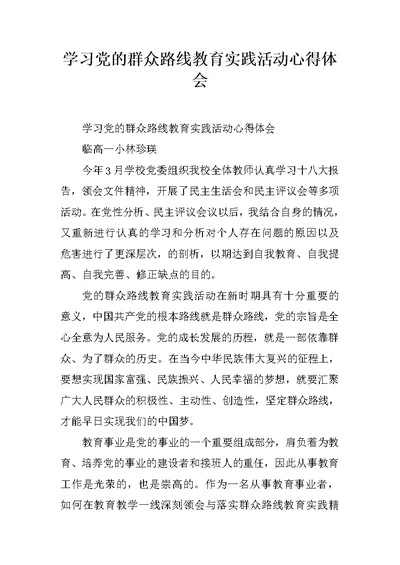 学习党的群众路线教育实践活动心得体会

学习党的群众路线教育实践活动心得体会

临高一小林珍瑛

今年3月学校党委组织我校全体教师认真学习十八大报告，领会文件精神，开展了民主生活会和民主评议会等多项活动。在党性分析、民主评议会议以后，我结合自身的情况，又重新进行认真的学习和分析对个人存在问题的原因以及危害进行了更深层次，的剖析，以期达到自我教育、自我提高、自我完善、修正缺点的目的。

党的群众路线教育实践活动在新时期具有十分重要的意义，中国共产党的根本路线就是群众路线，党的宗旨是全心全意为人民服务。党的成长发展的历程，就是一部依靠群众、为了群众的历史。在当今中华民族伟大复兴的征程上，要想实现国家富强、民族振兴、人民幸福的梦想，就要汇聚广大人民群众的积极性、主动性、创造性，坚定群众路线，才能早日实现我们的中国梦。

教育事业是党的事业的一个重要组成部分，肩负着为教育、培养党的事业的建设者和接班人的重任，因此从事教育工作是光荣的，也是崇高的。作为一名从事教育事业者，如何在教育教学一线深刻领会与落实群众路线教育实践精